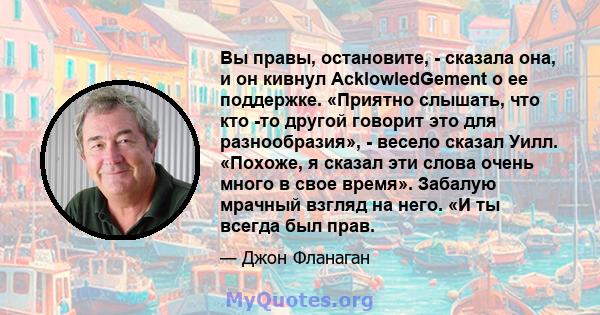 Вы правы, остановите, - сказала она, и он кивнул AcklowledGement о ее поддержке. «Приятно слышать, что кто -то другой говорит это для разнообразия», - весело сказал Уилл. «Похоже, я сказал эти слова очень много в свое время». Забалую мрачный взгляд на него. «И ты всегда был прав.

— Джон Фланаган

MyQuotes.org